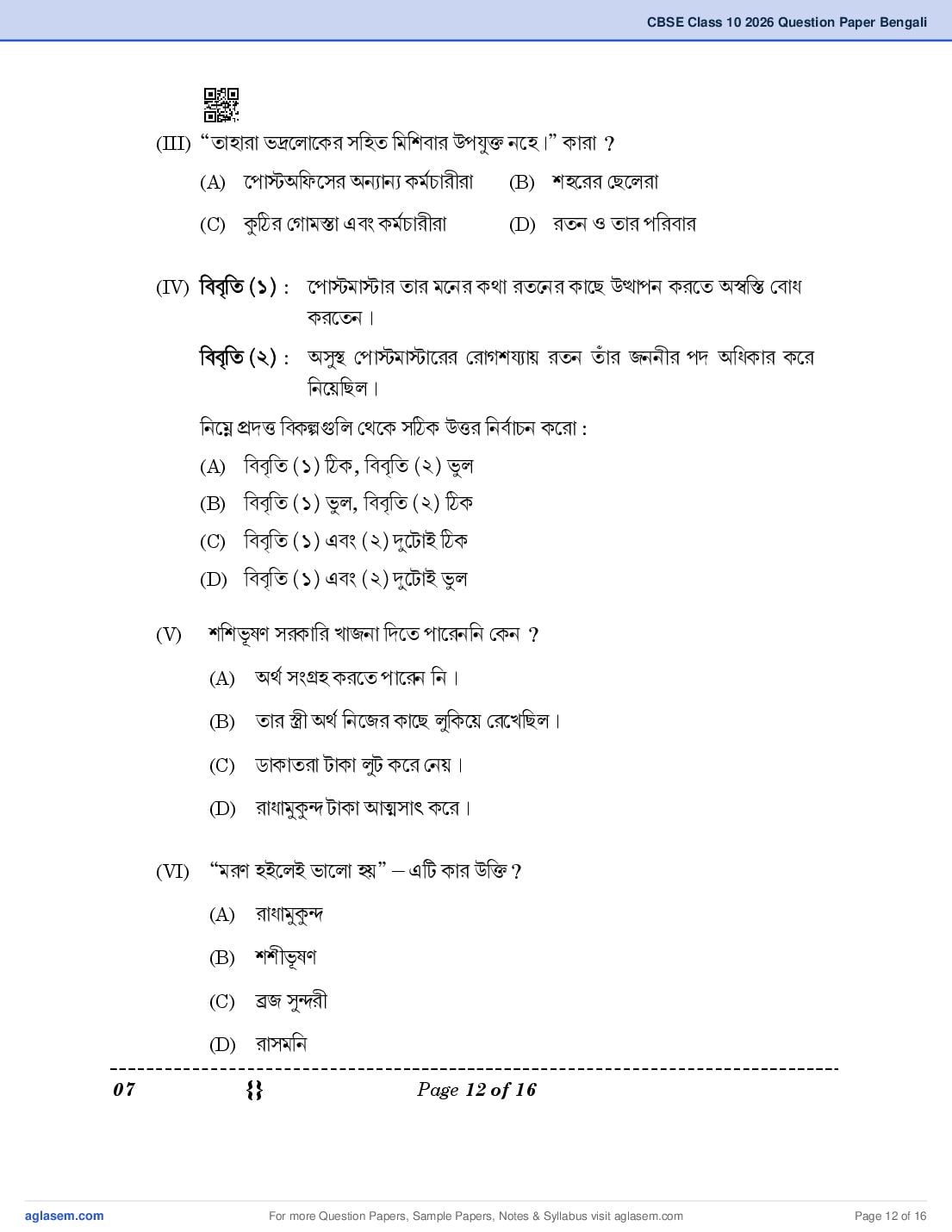 CBSE Class 10 2026 Question Paper Bengali

(III) "তাহারা ভদ্রলোকের সহিত মিশিবার উপযুক্ত নহে।" কারা ?

(A) পোস্টঅফিসের অন্যান্য কর্মচারীরা (B) শহরের ছেলেরা

(C) কুঠির গোমস্তা এবং কর্মচারীরা (D) রতন ও তার পরিবার

(IV) বিবৃতি (১) : পোস্টমাস্টার তার মনের কথা রতনের কাছে উত্থাপন করতে অস্বস্তি বোধ করতেন।

বিবৃতি (২) : অসুস্থ পোস্টমাস্টারের রোগশয্যায় রতন তাঁর জননীর পদ অধিকার করে নিয়েছিল।

নিম্নে প্রদত্ত বিকল্পগুলি থেকে সঠিক উত্তর নির্বাচন করো :

(A) বিবৃতি (১) ঠিক, বিবৃতি (২) ভুল

(B) বিবৃতি (১) ভুল, বিবৃতি (২) ঠিক

(C) বিবৃতি (১) এবং (২) দুটোই ঠিক

(D) বিবৃতি (১) এবং (২) দুটোই ভুল

(V) শশিভূষণ সরকারি খাজনা দিতে পারেননি কেন ?

(A) অর্থ সংগ্রহ করতে পারেন নি।

(B) তার স্ত্রী অর্থ নিজের কাছে লুকিয়ে রেখেছিল।

(C) ডাকাতরা টাকা লুট করে নেয়।

(D) রাধামুকুন্দ টাকা আত্মসাৎ করে।

(VI) "মরণ হইলেই ভালো হয়" – এটি কার উক্তি ?

(A) রাধামুকুন্দ

(B) শশীভূষণ

(C) ব্রজ সুন্দরী

(D) রাসমনি

07 {} Page 12 of 16

aglasem.com For more Question Papers, Sample Papers, Notes & Syllabus visit aglasem.com Page 12 of 16